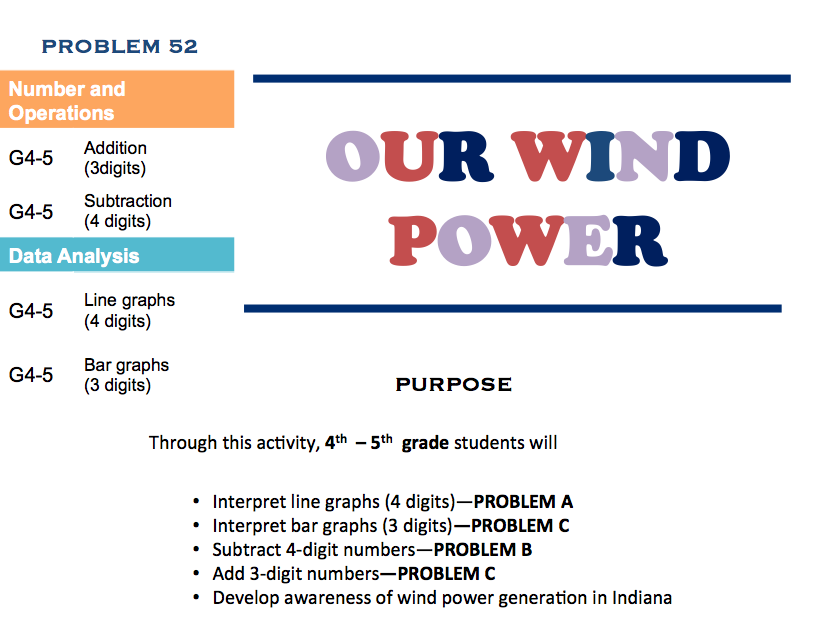 PROBLEM 52

Number and Operations

G4-5 Addition (3digits)

G4-5 Subtraction (4 digits)

Data Analysis

G4-5 Line graphs (4 digits)

G4-5 Bar graphs (3 digits)

OUR WIND POWER

PURPOSE

Through this activity, 4th – 5th grade students will

• Interpret line graphs (4 digits)—PROBLEM A
• Interpret bar graphs (3 digits)—PROBLEM C
• Subtract 4-digit numbers—PROBLEM B
• Add 3-digit numbers—PROBLEM C
• Develop awareness of wind power generation in Indiana